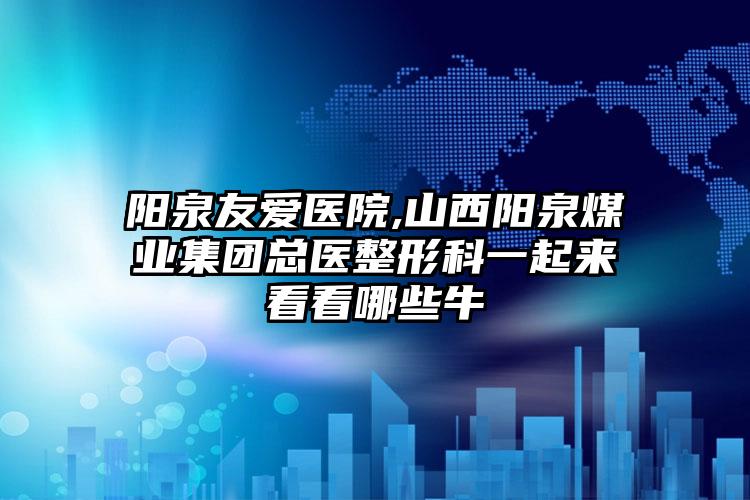 阳泉友爱医院,山西阳泉煤业集团总医整形科一起来看看哪些牛